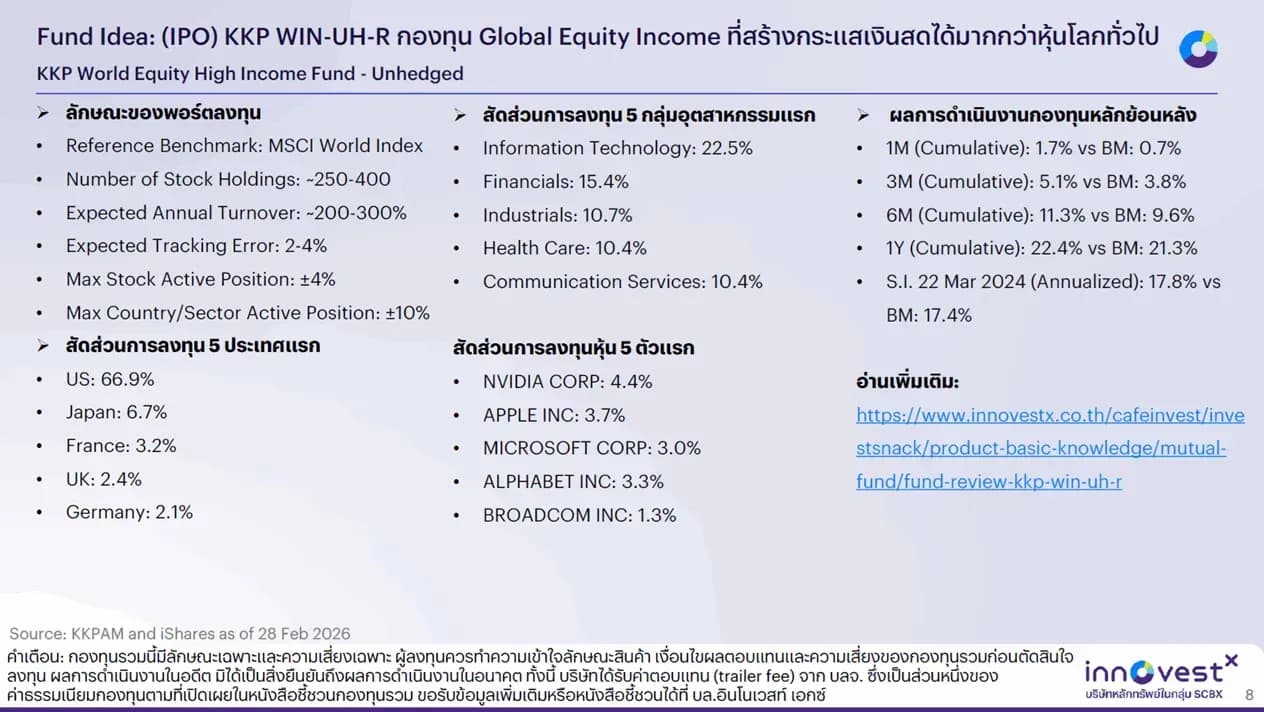 Fund Idea: (IPO) KKP WIN-UH-R กองทุน Global Equity Income ที่สร้างกระแสเงินสดได้มากกว่าหุ้นโลกทั่วไป

KKP World Equity High Income Fund - Unhedged

➢ ลักษณะของพอร์ตลงทุน
• Reference Benchmark: MSCI World Index
• Number of Stock Holdings: ~250-400
• Expected Annual Turnover: ~200-300%
• Expected Tracking Error: 2-4%
• Max Stock Active Position: ±4%
• Max Country/Sector Active Position: ±10%

➢ สัดส่วนการลงทุน 5 ประเทศแรก
• US: 66.9%
• Japan: 6.7%
• France: 3.2%
• UK: 2.4%
• Germany: 2.1%

➢ สัดส่วนการลงทุน 5 กลุ่มอุตสาหกรรมแรก
• Information Technology: 22.5%
• Financials: 15.4%
• Industrials: 10.7%
• Health Care: 10.4%
• Communication Services: 10.4%

สัดส่วนการลงทุนหุ้น 5 ตัวแรก
• NVIDIA CORP: 4.4%
• APPLE INC: 3.7%
• MICROSOFT CORP: 3.0%
• ALPHABET INC: 3.3%
• BROADCOM INC: 1.3%

➢ ผลการดำเนินงานกองทุนหลักย้อนหลัง
• 1M (Cumulative): 1.7% vs BM: 0.7%
• 3M (Cumulative): 5.1% vs BM: 3.8%
• 6M (Cumulative): 11.3% vs BM: 9.6%
• 1Y (Cumulative): 22.4% vs BM: 21.3%
• S.I. 22 Mar 2024 (Annualized): 17.8% vs BM: 17.4%

อ่านเพิ่มเติม:
https://www.innovestx.co.th/cafeinvest/investsnack/product-basic-knowledge/mutual-fund/fund-review-kkp-win-uh-r

Source: KKPAM and iShares as of 28 Feb 2026

คำเตือน: กองทุนรวมนี้มีลักษณะเฉพาะและความเสี่ยงเฉพาะ ผู้ลงทุนควรทำความเข้าใจลักษณะสินค้า เงื่อนไขผลตอบแทนและความเสี่ยงของกองทุนรวมก่อนตัดสินใจลงทุน ผลการดำเนินงานในอดีต มิได้เป็นสิ่งยืนยันถึงผลการดำเนินงานในอนาคต ทั้งนี้ บริษัทได้รับค่าตอบแทน (trailer fee) จาก บลจ. ซึ่งเป็นส่วนหนึ่งของค่าธรรมเนียมกองทุนตามที่เปิดเผยในหนังสือชี้ชวนกองทุนรวม ขอรับข้อมูลเพิ่มเติมหรือหนังสือชี้ชวนได้ที่ บล.อินโนเวสท์ เอกซ์

innovestX
บริษัทหลักทรัพย์ในกลุ่ม SCBX
8